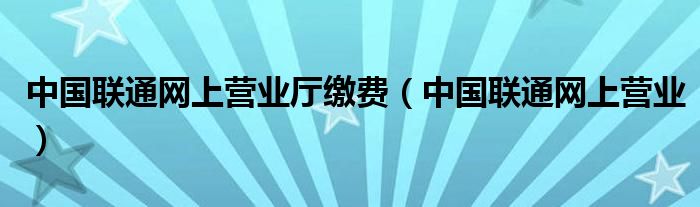 中国联通网上营业厅缴费（中国联通网上营业）